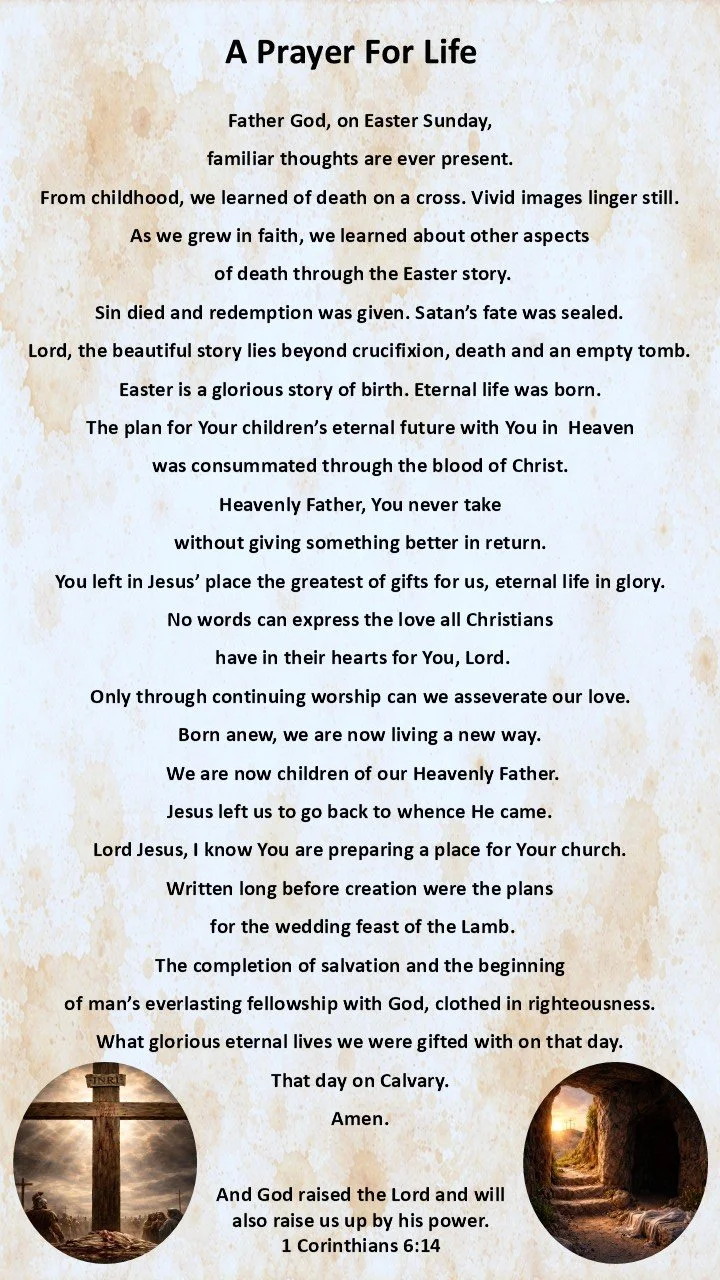 A Prayer For Life

Father God, on Easter Sunday,
familiar thoughts are ever present.
From childhood, we learned of death on a cross. Vivid images linger still.
As we grew in faith, we learned about other aspects
of death through the Easter story.
Sin died and redemption was given. Satan's fate was sealed.
Lord, the beautiful story lies beyond crucifixion, death and an empty tomb.
Easter is a glorious story of birth. Eternal life was born.
The plan for Your children's eternal future with You in Heaven
was consummated through the blood of Christ.
Heavenly Father, You never take
without giving something better in return.
You left in Jesus' place the greatest of gifts for us, eternal life in glory.
No words can express the love all Christians
have in their hearts for You, Lord.
Only through continuing worship can we asseverate our love.
Born anew, we are now living a new way.
We are now children of our Heavenly Father.
Jesus left us to go back to whence He came.
Lord Jesus, I know You are preparing a place for Your church.
Written long before creation were the plans
for the wedding feast of the Lamb.
The completion of salvation and the beginning
of man's everlasting fellowship with God, clothed in righteousness.
What glorious eternal lives we were gifted with on that day.
That day on Calvary.
Amen.

INRI

And God raised the Lord and will also raise us up by his power.
1 Corinthians 6:14